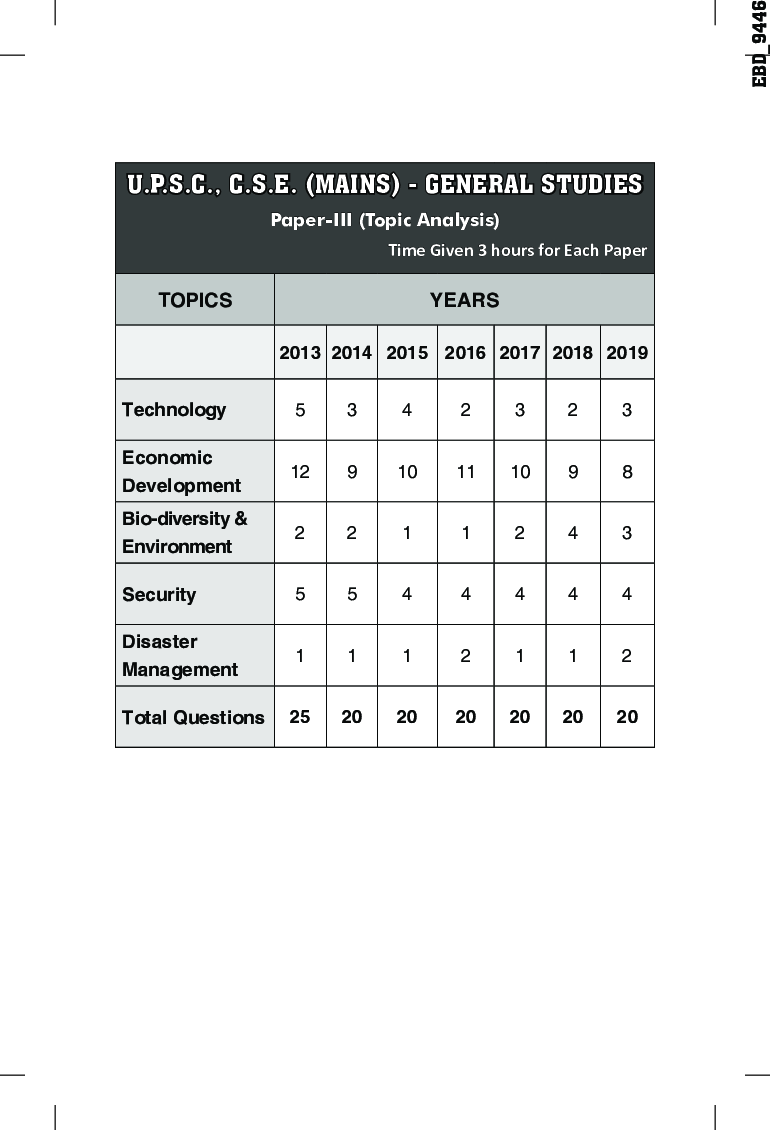 EBD_9446

U.P.S.C., C.S.E. (MAINS) - GENERAL STUDIES
Paper-III (Topic Analysis)
Time Given 3 hours for Each Paper

| TOPICS | YEARS | | | | | | |
|---|---|---|---|---|---|---|---|
| | 2013 | 2014 | 2015 | 2016 | 2017 | 2018 | 2019 |
| Technology | 5 | 3 | 4 | 2 | 3 | 2 | 3 |
| Economic Development | 12 | 9 | 10 | 11 | 10 | 9 | 8 |
| Bio-diversity & Environment | 2 | 2 | 1 | 1 | 2 | 4 | 3 |
| Security | 5 | 5 | 4 | 4 | 4 | 4 | 4 |
| Disaster Management | 1 | 1 | 1 | 2 | 1 | 1 | 2 |
| Total Questions | 25 | 20 | 20 | 20 | 20 | 20 | 20 |